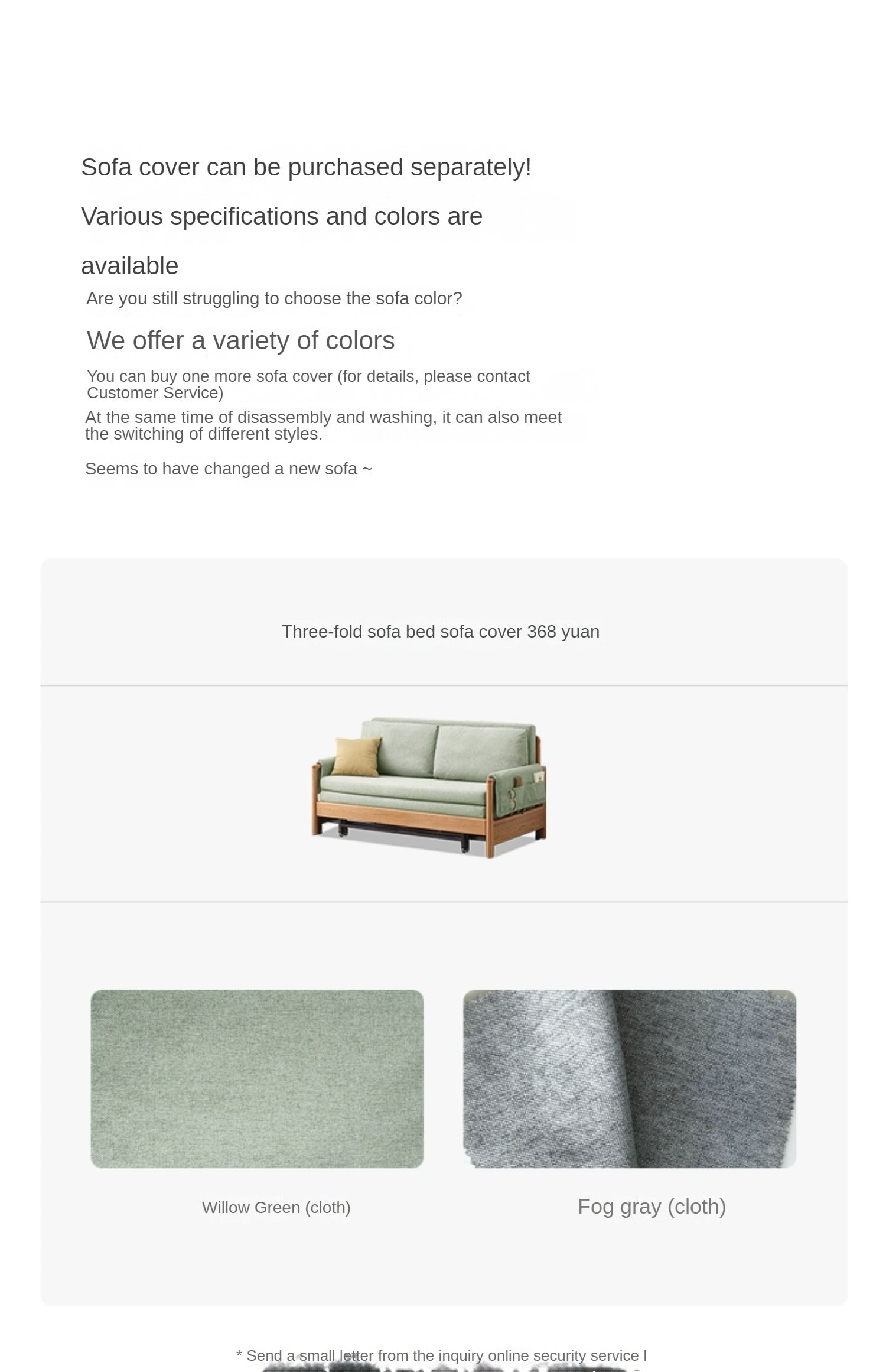 Sofa cover can be purchased separately!

Various specifications and colors are available

Are you still struggling to choose the sofa color?

We offer a variety of colors

You can buy one more sofa cover (for details, please contact Customer Service)

At the same time of disassembly and washing, it can also meet the switching of different styles.

Seems to have changed a new sofa ~

Three-fold sofa bed sofa cover 368 yuan

Willow Green (cloth)

Fog gray (cloth)

* Send a small letter from the inquiry online security service l